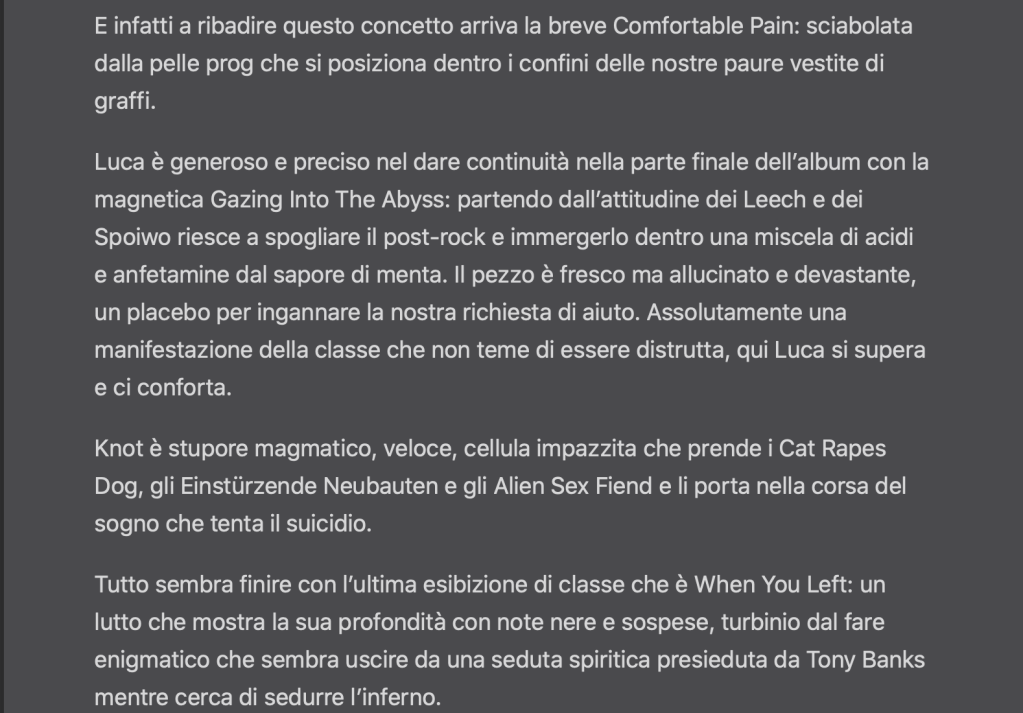 E infatti a ribadire questo concetto arriva la breve Comfortable Pain: sciabolata dalla pelle prog che si posiziona dentro i confini delle nostre paure vestite di graffi.

Luca è generoso e preciso nel dare continuità nella parte finale dell'album con la magnetica Gazing Into The Abyss: partendo dall'attitudine dei Leech e dei Spoiwo riesce a spogliare il post-rock e immergerlo dentro una miscela di acidi e anfetamine dal sapore di menta. Il pezzo è fresco ma allucinato e devastante, un placebo per ingannare la nostra richiesta di aiuto. Assolutamente una manifestazione della classe che non teme di essere distrutta, qui Luca si supera e ci conforta.

Knot è stupore magmatico, veloce, cellula impazzita che prende i Cat Rapes Dog, gli Einstürzende Neubauten e gli Alien Sex Fiend e li porta nella corsa del sogno che tenta il suicidio.

Tutto sembra finire con l'ultima esibizione di classe che è When You Left: un lutto che mostra la sua profondità con note nere e sospese, turbinio dal fare enigmatico che sembra uscire da una seduta spiritica presieduta da Tony Banks mentre cerca di sedurre l'inferno.